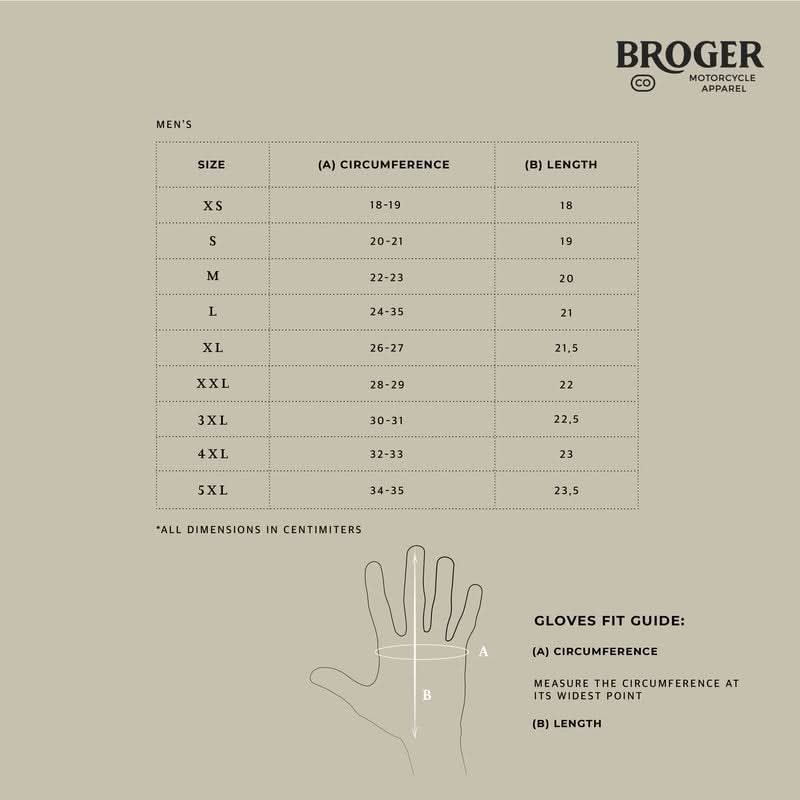 BROGER
CO MOTORCYCLE APPAREL

MEN'S

| SIZE | (A) CIRCUMFERENCE | (B) LENGTH |
|---|---|---|
| XS | 18-19 | 18 |
| S | 20-21 | 19 |
| M | 22-23 | 20 |
| L | 24-35 | 21 |
| XL | 26-27 | 21,5 |
| XXL | 28-29 | 22 |
| 3XL | 30-31 | 22,5 |
| 4XL | 32-33 | 23 |
| 5XL | 34-35 | 23,5 |

*ALL DIMENSIONS IN CENTIMITERS

A
B

GLOVES FIT GUIDE:

(A) CIRCUMFERENCE

MEASURE THE CIRCUMFERENCE AT ITS WIDEST POINT

(B) LENGTH